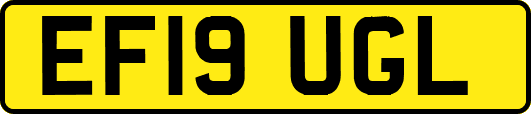 EF19 UGL